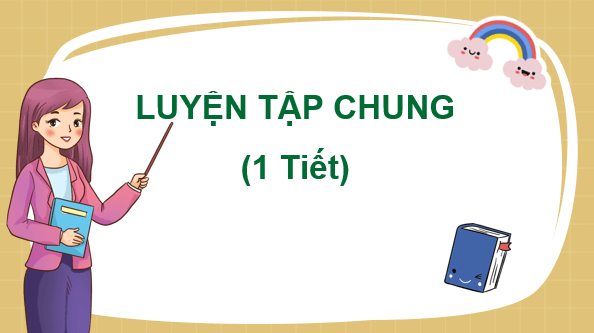 LUYỆN TẬP CHUNG
(1 Tiết)